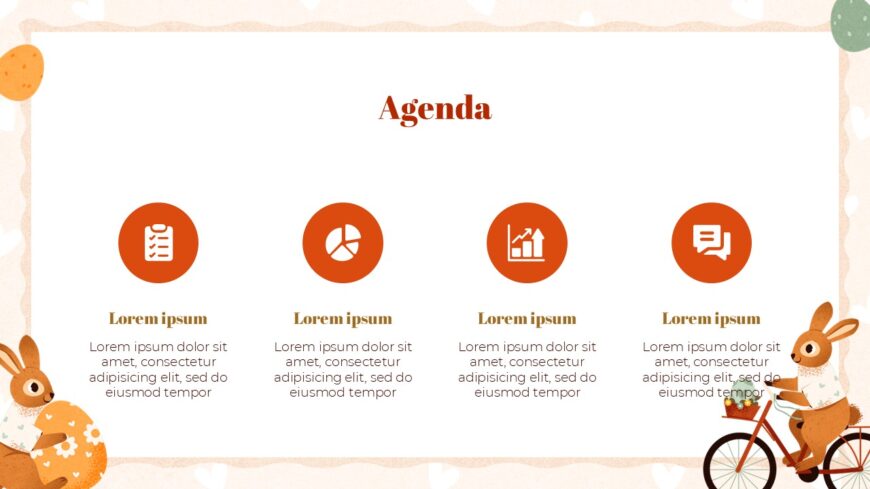 Agenda

Lorem ipsum

Lorem ipsum dolor sit amet, consectetur adipisicing elit, sed do eiusmod tempor

Lorem ipsum

Lorem ipsum dolor sit amet, consectetur adipisicing elit, sed do eiusmod tempor

Lorem ipsum

Lorem ipsum dolor sit amet, consectetur adipisicing elit, sed do eiusmod tempor

Lorem ipsum

Lorem ipsum dolor sit amet, consectetur adipisicing elit, sed do eiusmod tempor